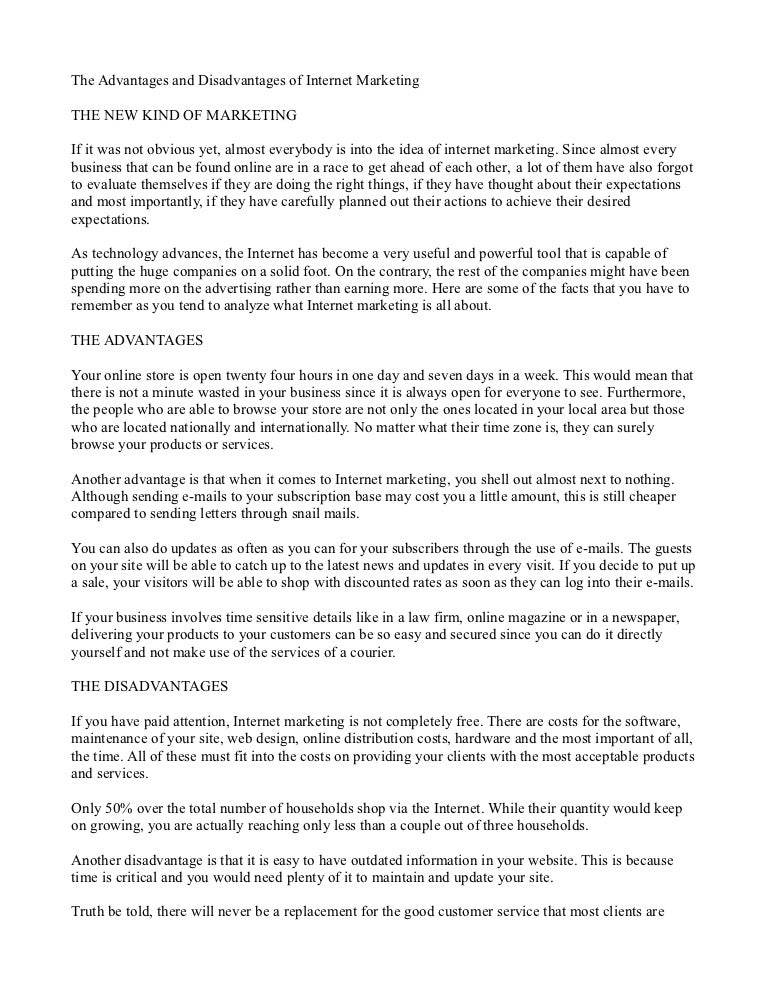 The Advantages and Disadvantages of Internet Marketing

THE NEW KIND OF MARKETING

If it was not obvious yet, almost everybody is into the idea of internet marketing. Since almost every business that can be found online are in a race to get ahead of each other, a lot of them have also forgot to evaluate themselves if they are doing the right things, if they have thought about their expectations and most importantly, if they have carefully planned out their actions to achieve their desired expectations.

As technology advances, the Internet has become a very useful and powerful tool that is capable of putting the huge companies on a solid foot. On the contrary, the rest of the companies might have been spending more on the advertising rather than earning more. Here are some of the facts that you have to remember as you tend to analyze what Internet marketing is all about.

THE ADVANTAGES

Your online store is open twenty four hours in one day and seven days in a week. This would mean that there is not a minute wasted in your business since it is always open for everyone to see. Furthermore, the people who are able to browse your store are not only the ones located in your local area but those who are located nationally and internationally. No matter what their time zone is, they can surely browse your products or services.

Another advantage is that when it comes to Internet marketing, you shell out almost next to nothing. Although sending e-mails to your subscription base may cost you a little amount, this is still cheaper compared to sending letters through snail mails.

You can also do updates as often as you can for your subscribers through the use of e-mails. The guests on your site will be able to catch up to the latest news and updates in every visit. If you decide to put up a sale, your visitors will be able to shop with discounted rates as soon as they can log into their e-mails.

If your business involves time sensitive details like in a law firm, online magazine or in a newspaper, delivering your products to your customers can be so easy and secured since you can do it directly yourself and not make use of the services of a courier.

THE DISADVANTAGES

If you have paid attention, Internet marketing is not completely free. There are costs for the software, maintenance of your site, web design, online distribution costs, hardware and the most important of all, the time. All of these must fit into the costs on providing your clients with the most acceptable products and services.

Only 50% over the total number of households shop via the Internet. While their quantity would keep on growing, you are actually reaching only less than a couple out of three households.

Another disadvantage is that it is easy to have outdated information in your website. This is because time is critical and you would need plenty of it to maintain and update your site.

Truth be told, there will never be a replacement for the good customer service that most clients are